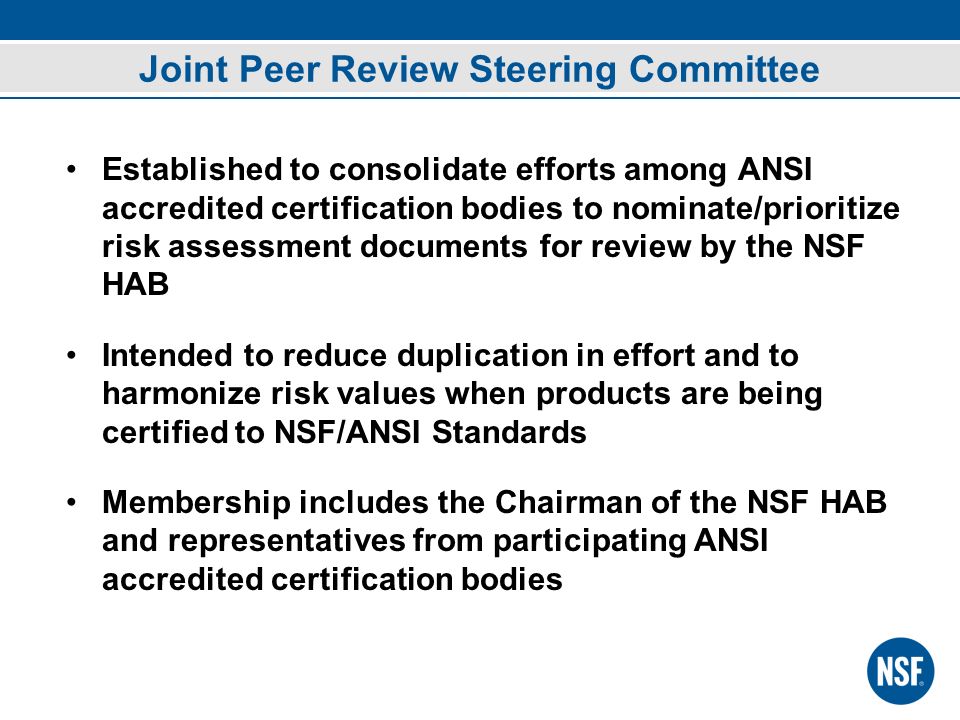 Joint Peer Review Steering Committee

• Established to consolidate efforts among ANSI accredited certification bodies to nominate/prioritize risk assessment documents for review by the NSF HAB

• Intended to reduce duplication in effort and to harmonize risk values when products are being certified to NSF/ANSI Standards

• Membership includes the Chairman of the NSF HAB and representatives from participating ANSI accredited certification bodies

NSF